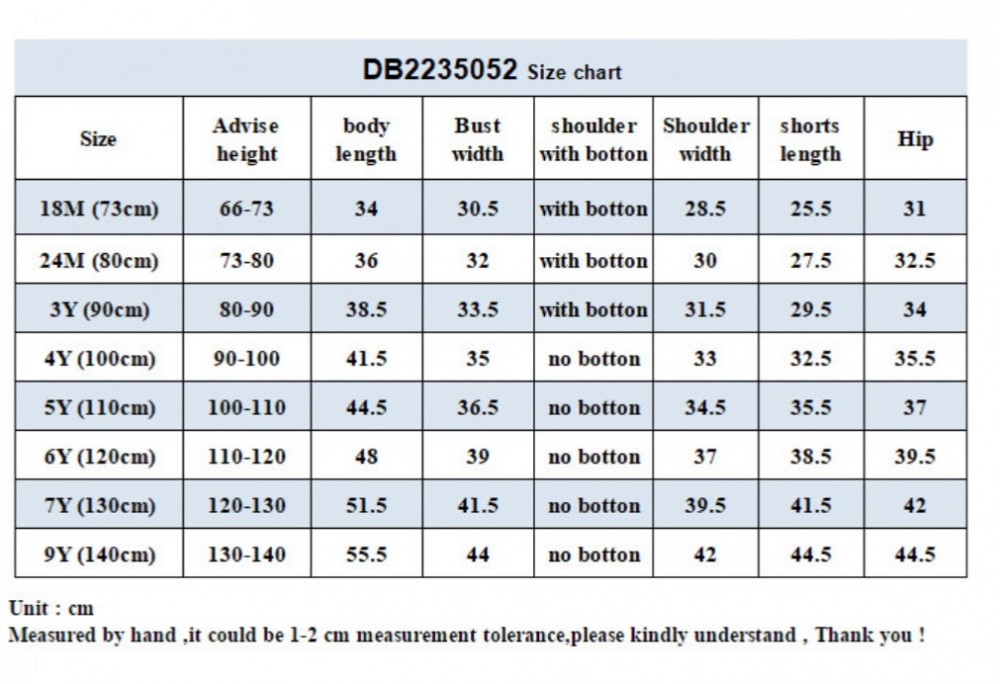 DB2235052 Size chart

| Size | Advise height | body length | Bust width | shoulder with botton | Shoulder width | shorts length | Hip |
|---|---|---|---|---|---|---|---|
| 18M (73cm) | 66-73 | 34 | 30.5 | with botton | 28.5 | 25.5 | 31 |
| 24M (80cm) | 73-80 | 36 | 32 | with botton | 30 | 27.5 | 32.5 |
| 3Y (90cm) | 80-90 | 38.5 | 33.5 | with botton | 31.5 | 29.5 | 34 |
| 4Y (100cm) | 90-100 | 41.5 | 35 | no botton | 33 | 32.5 | 35.5 |
| 5Y (110cm) | 100-110 | 44.5 | 36.5 | no botton | 34.5 | 35.5 | 37 |
| 6Y (120cm) | 110-120 | 48 | 39 | no botton | 37 | 38.5 | 39.5 |
| 7Y (130cm) | 120-130 | 51.5 | 41.5 | no botton | 39.5 | 41.5 | 42 |
| 9Y (140cm) | 130-140 | 55.5 | 44 | no botton | 42 | 44.5 | 44.5 |

Unit : cm
Measured by hand ,it could be 1-2 cm measurement tolerance,please kindly understand , Thank you !